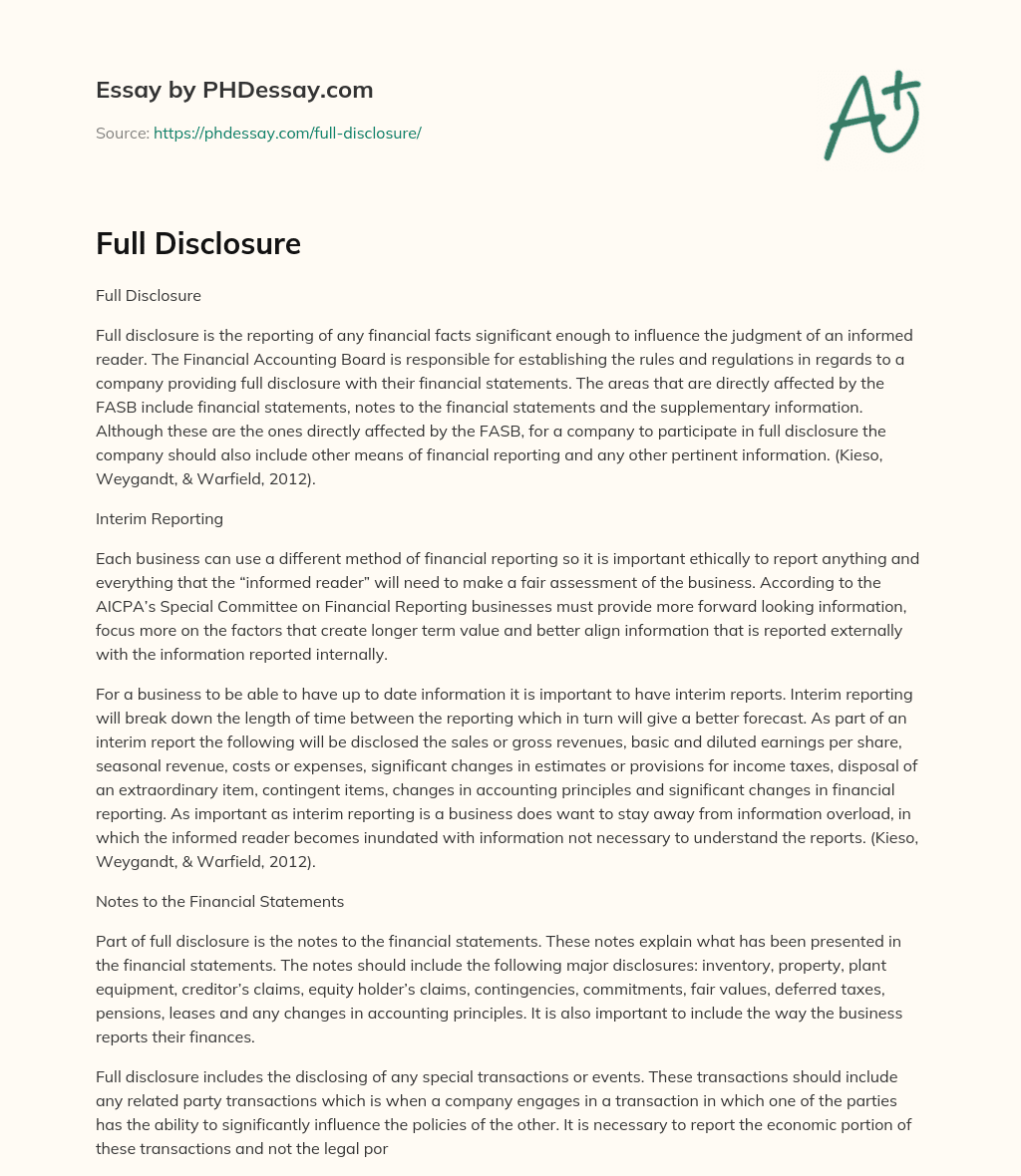 Essay by PHDessay.com

Source: https://phdessay.com/full-disclosure/

A+

Full Disclosure

Full Disclosure

Full disclosure is the reporting of any financial facts significant enough to influence the judgment of an informed reader. The Financial Accounting Board is responsible for establishing the rules and regulations in regards to a company providing full disclosure with their financial statements. The areas that are directly affected by the FASB include financial statements, notes to the financial statements and the supplementary information. Although these are the ones directly affected by the FASB, for a company to participate in full disclosure the company should also include other means of financial reporting and any other pertinent information. (Kieso, Weygandt, & Warfield, 2012).

Interim Reporting

Each business can use a different method of financial reporting so it is important ethically to report anything and everything that the “informed reader” will need to make a fair assessment of the business. According to the AICPA’s Special Committee on Financial Reporting businesses must provide more forward looking information, focus more on the factors that create longer term value and better align information that is reported externally with the information reported internally.

For a business to be able to have up to date information it is important to have interim reports. Interim reporting will break down the length of time between the reporting which in turn will give a better forecast. As part of an interim report the following will be disclosed the sales or gross revenues, basic and diluted earnings per share, seasonal revenue, costs or expenses, significant changes in estimates or provisions for income taxes, disposal of an extraordinary item, contingent items, changes in accounting principles and significant changes in financial reporting. As important as interim reporting is a business does want to stay away from information overload, in which the informed reader becomes inundated with information not necessary to understand the reports. (Kieso, Weygandt, & Warfield, 2012).

Notes to the Financial Statements

Part of full disclosure is the notes to the financial statements. These notes explain what has been presented in the financial statements. The notes should include the following major disclosures: inventory, property, plant equipment, creditor’s claims, equity holder’s claims, contingencies, commitments, fair values, deferred taxes, pensions, leases and any changes in accounting principles. It is also important to include the way the business reports their finances.

Full disclosure includes the disclosing of any special transactions or events. These transactions should include any related party transactions which is when a company engages in a transaction in which one of the parties has the ability to significantly influence the policies of the other. It is necessary to report the economic portion of these transactions and not the legal por